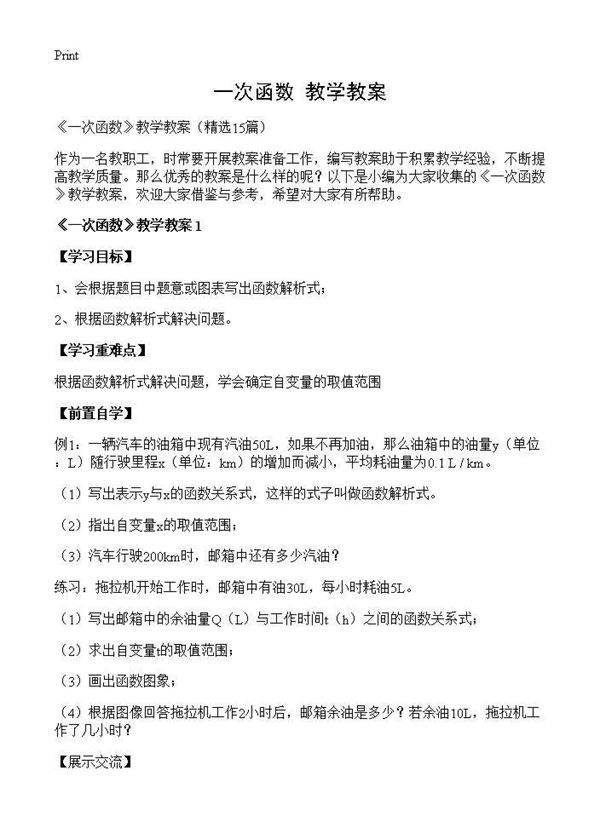 Print

一次函数 教学教案

《一次函数》教学教案（精选15篇）

作为一名教职工，时常要开展教案准备工作，编写教案助于积累教学经验，不断提高教学质量。那么优秀的教案是什么样的呢？以下是小编为大家收集的《一次函数》教学教案，欢迎大家借鉴与参考，希望对大家有所帮助。

《一次函数》教学教案 1

【学习目标】

1、会根据题目中题意或图表写出函数解析式；

2、根据函数解析式解决问题。

【学习重难点】

根据函数解析式解决问题，学会确定自变量的取值范围

【前置自学】

例1：一辆汽车的油箱中现有汽油50L，如果不再加油，那么油箱中的油量y（单位：L）随行驶里程x（单位：km）的增加而减小，平均耗油量为0.1 L / km。

（1）写出表示y与x的函数关系式，这样的式子叫做函数解析式。

（2）指出自变量x的取值范围；

（3）汽车行驶200km时，邮箱中还有多少汽油？

练习：拖拉机开始工作时，邮箱中有油30L，每小时耗油5L。

（1）写出邮箱中的余油量Q（L）与工作时间t（h）之间的函数关系式；

（2）求出自变量t的取值范围；

（3）画出函数图象；

（4）根据图像回答拖拉机工作2小时后，邮箱余油是多少？若余油10L，拖拉机工作了几小时？

【展示交流】